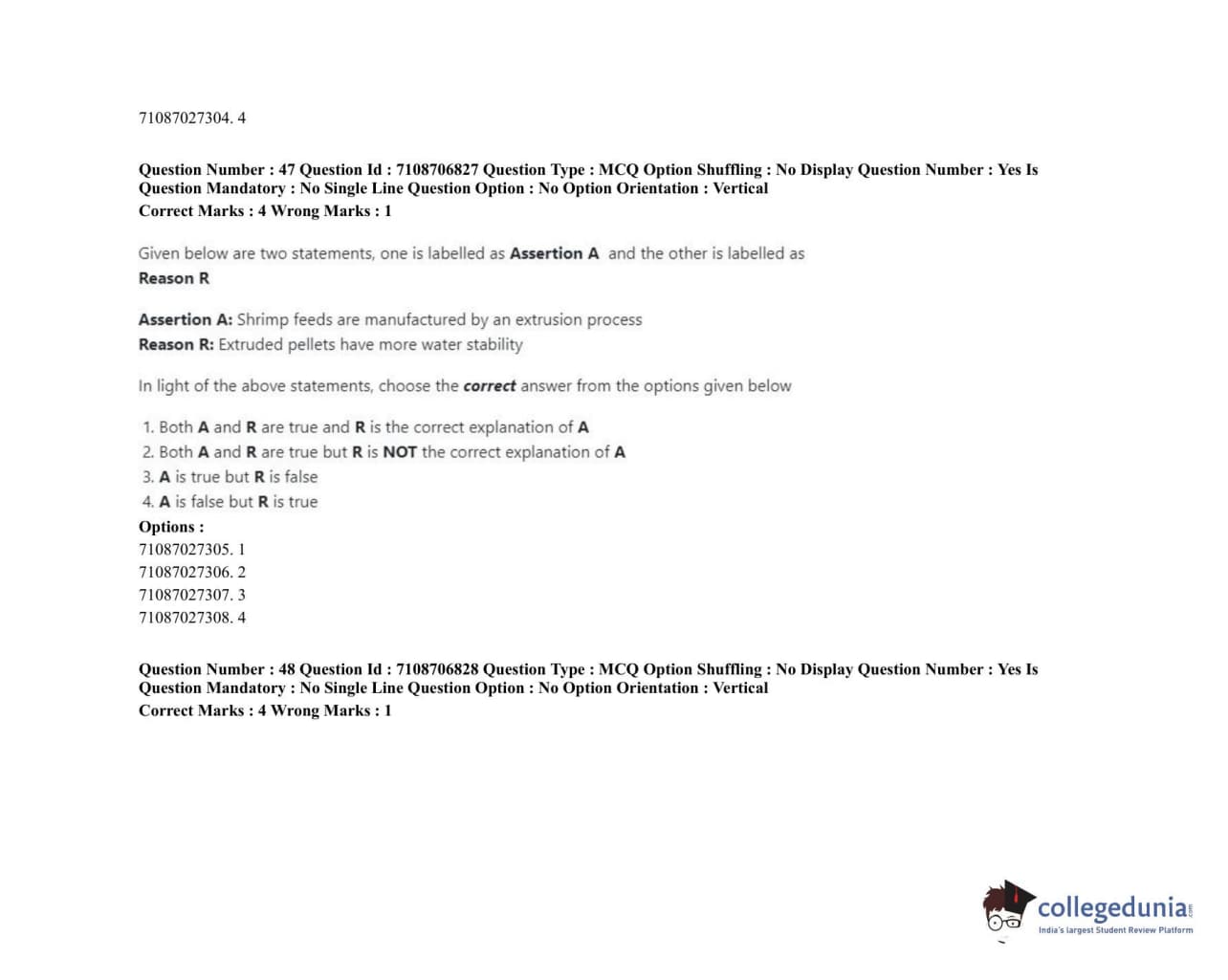 71087027304. 4

Question Number : 47 Question Id : 7108706827 Question Type : MCQ Option Shuffling : No Display Question Number : Yes Is Question Mandatory : No Single Line Question Option : No Option Orientation : Vertical
Correct Marks : 4 Wrong Marks : 1

Given below are two statements, one is labelled as Assertion A and the other is labelled as Reason R

Assertion A: Shrimp feeds are manufactured by an extrusion process
Reason R: Extruded pellets have more water stability

In light of the above statements, choose the correct answer from the options given below

1. Both A and R are true and R is the correct explanation of A
2. Both A and R are true but R is NOT the correct explanation of A
3. A is true but R is false
4. A is false but R is true
Options :
71087027305. 1
71087027306. 2
71087027307. 3
71087027308. 4

Question Number : 48 Question Id : 7108706828 Question Type : MCQ Option Shuffling : No Display Question Number : Yes Is Question Mandatory : No Single Line Question Option : No Option Orientation : Vertical
Correct Marks : 4 Wrong Marks : 1

collegedunia
India's largest Student Review Platform